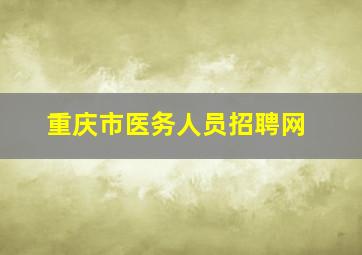 重庆市医务人员招聘网